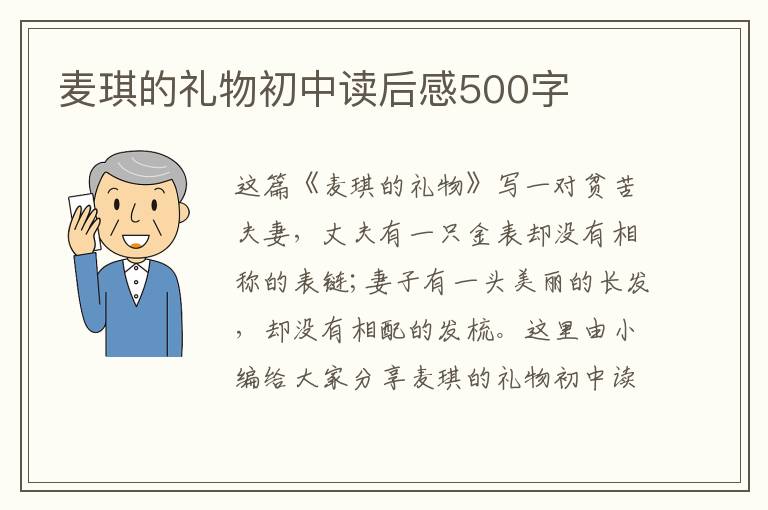 麦琪的礼物初中读后感500字

这篇《麦琪的礼物》写一对贫苦夫妻，丈夫有一只金表却没有相称的表链；妻子有一头美丽的长发，却没有相配的发梳。这里由小编给大家分享麦琪的礼物初中读